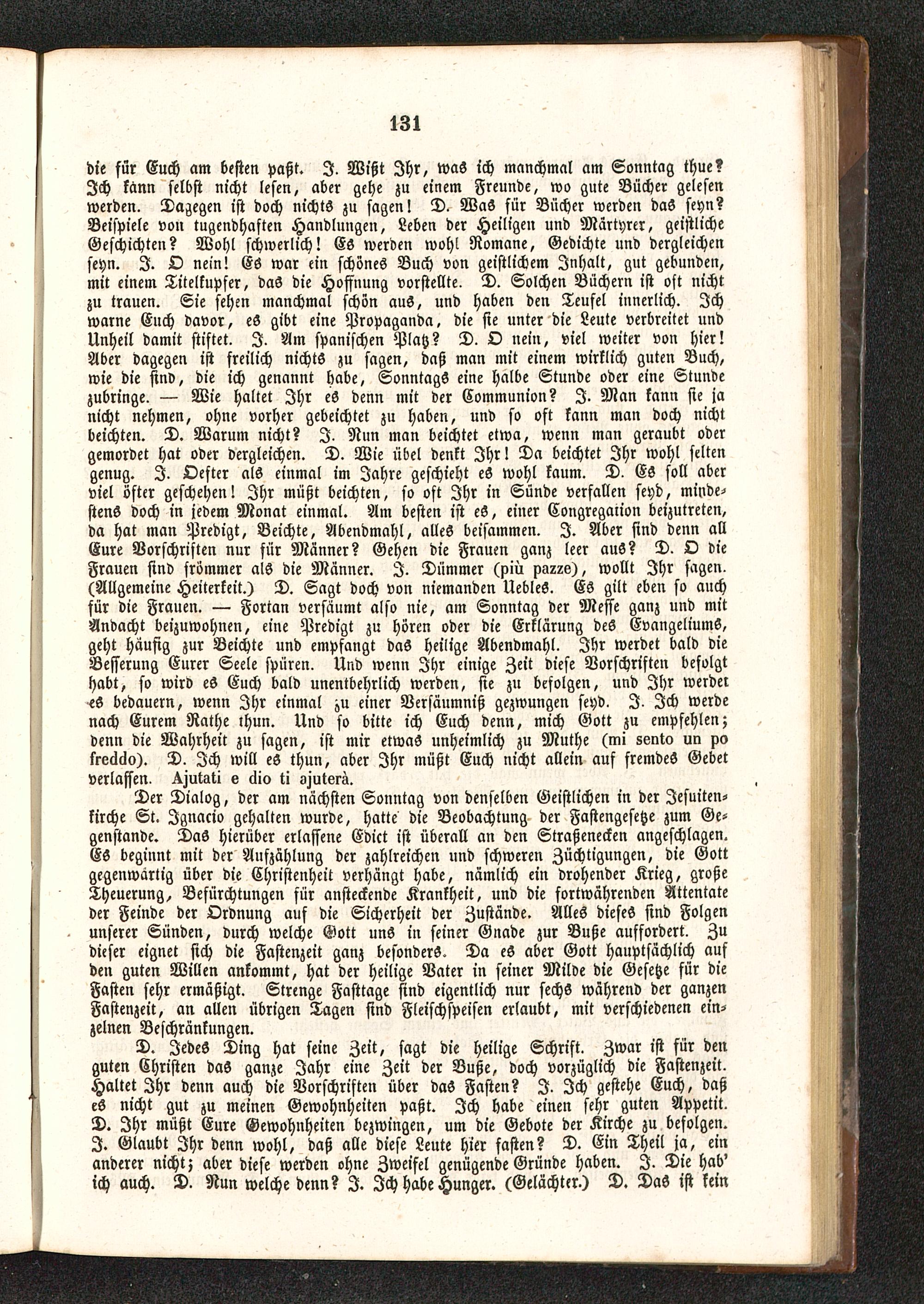 131

die für Euch am besten paßt. J. Wißt Ihr, was ich manchmal am Sonntag thue? Ich kann selbst nicht lesen, aber gehe zu einem Freunde, wo gute Bücher gelesen werden. Dagegen ist doch nichts zu sagen! D. Was für Bücher werden das seyn? Beispiele von tugendhaften Handlungen, Leben der Heiligen und Märtyrer, geistliche Geschichten? Wohl schwerlich! Es werden wohl Romane, Gedichte und dergleichen seyn. J. O nein! Es war ein schönes Buch von geistlichem Inhalt, gut gebunden, mit einem Titelkupfer, das die Hoffnung vorstellte. D. Solchen Büchern ist oft nicht zu trauen. Sie sehen manchmal schön aus, und haben den Teufel innerlich. Ich warne Euch davor, es gibt eine Propaganda, die sie unter die Leute verbreitet und Unheil damit stiftet. J. Am spanischen Platz? D. O nein, viel weiter von hier! Aber dagegen ist freilich nichts zu sagen, daß man mit einem wirklich guten Buch, wie die sind, die ich genannt habe, Sonntags eine halbe Stunde oder eine Stunde zubringe. — Wie haltet Ihr es denn mit der Communion? J. Man kann sie ja nicht nehmen, ohne vorher gebeichtet zu haben, und so oft kann man doch nicht beichten. D. Warum nicht? J. Nun man beichtet etwa, wenn man geraubt oder gemordet hat oder dergleichen. D. Wie übel denkt Ihr! Da beichtet Ihr wohl selten genug. J. Oefter als einmal im Jahre geschieht es wohl kaum. D. Es soll aber viel öfter geschehen! Ihr müßt beichten, so oft Ihr in Sünde verfallen seyd, mindestens doch in jedem Monat einmal. Am besten ist es, einer Congregation beizutreten, da hat man Predigt, Beichte, Abendmahl, alles beisammen. J. Aber sind denn all Eure Vorschriften nur für Männer? Gehen die Frauen ganz leer aus? D. O die Frauen sind frömmer als die Männer. J. Dümmer (più pazze), wollt Ihr sagen. (Allgemeine Heiterkeit.) D. Sagt doch von niemanden Uebles. Es gilt eben so auch für die Frauen. — Fortan versäumt also nie, am Sonntag der Messe ganz und mit Andacht beizuwohnen, eine Predigt zu hören oder die Erklärung des Evangeliums, geht häufig zur Beichte und empfangt das heilige Abendmahl. Ihr werdet bald die Besserung Eurer Seele spüren. Und wenn Ihr einige Zeit diese Vorschriften befolgt habt, so wird es Euch bald unentbehrlich werden, sie zu befolgen, und Ihr werdet es bedauern, wenn Ihr einmal zu einer Versäumniß gezwungen seyd. J. Ich werde nach Eurem Rathe thun. Und so bitte ich Euch denn, mich Gott zu empfehlen; denn die Wahrheit zu sagen, ist mir etwas unheimlich zu Muthe (mi sento un po freddo). D. Ich will es thun, aber Ihr müßt Euch nicht allein auf fremdes Gebet verlassen. Ajutati e dio ti ajuterà.

Der Dialog, der am nächsten Sonntag von denselben Geistlichen in der Jesuitenkirche St. Ignacio gehalten wurde, hatte die Beobachtung der Fastengesetze zum Gegenstande. Das hierüber erlassene Edict ist überall an den Straßenecken angeschlagen. Es beginnt mit der Aufzählung der zahlreichen und schweren Züchtigungen, die Gott gegenwärtig über die Christenheit verhängt habe, nämlich ein drohender Krieg, große Theuerung, Befürchtungen für ansteckende Krankheit, und die fortwährenden Attentate der Feinde der Ordnung auf die Sicherheit der Zustände. Alles dieses sind Folgen unserer Sünden, durch welche Gott uns in seiner Gnade zur Buße auffordert. Zu dieser eignet sich die Fastenzeit ganz besonders. Da es aber Gott hauptsächlich auf den guten Willen ankommt, hat der heilige Vater in seiner Milde die Gesetze für die Fasten sehr ermäßigt. Strenge Fasttage sind eigentlich nur sechs während der ganzen Fastenzeit, an allen übrigen Tagen sind Fleischspeisen erlaubt, mit verschiedenen einzelnen Beschränkungen.

D. Jedes Ding hat seine Zeit, sagt die heilige Schrift. Zwar ist für den guten Christen das ganze Jahr eine Zeit der Buße, doch vorzüglich die Fastenzeit. Haltet Ihr denn auch die Vorschriften über das Fasten? J. Ich gestehe Euch, daß es nicht gut zu meinen Gewohnheiten paßt. Ich habe einen sehr guten Appetit. D. Ihr müßt Eure Gewohnheiten bezwingen, um die Gebote der Kirche zu befolgen. J. Glaubt Ihr denn wohl, daß alle diese Leute hier fasten? D. Ein Theil ja, ein anderer nicht; aber diese werden ohne Zweifel genügende Gründe haben. J. Die hab' ich auch. D. Nun welche denn? J. Ich habe Hunger. (Gelächter.) D. Das ist kein